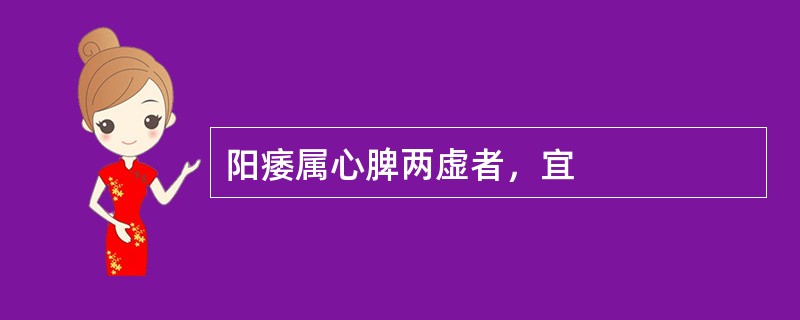 阳痿属心脾两虚者，宜